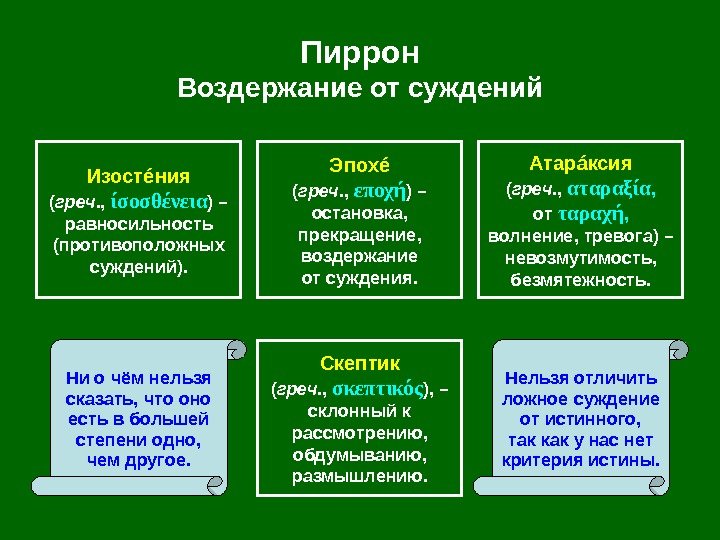 Пиррон
Воздержание от суждений

Изосте́ния
(греч., ἰσοσθένεια) – равносильность (противоположных суждений).

Эпохе́
(греч., εποχή) – остановка, прекращение, воздержание от суждения.

Атара́ксия
(греч., αταραξία, от ταραχή, волнение, тревога) – невозмутимость, безмятежность.

Ни о чём нельзя сказать, что оно есть в большей степени одно, чем другое.

Скептик
(греч., σκεπτικός), – склонный к рассмотрению, обдумыванию, размышлению.

Нельзя отличить ложное суждение от истинного, так как у нас нет критерия истины.